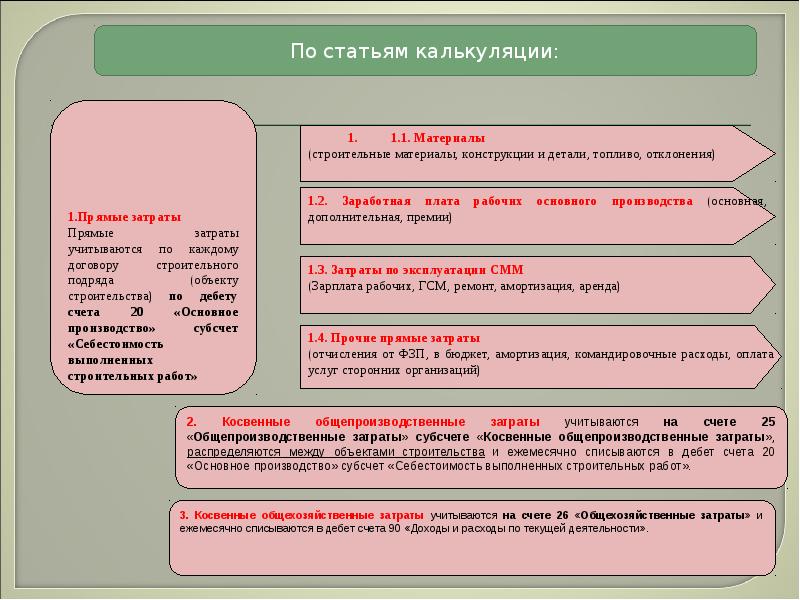 По статьям калькуляции:

1.Прямые затраты
Прямые затраты учитываются по каждому договору строительного подряда (объекту строительства) по дебету счета 20 «Основное производство» субсчет «Себестоимость выполненных строительных работ»

1. 1.1. Материалы
(строительные материалы, конструкции и детали, топливо, отклонения)

1.2. Заработная плата рабочих основного производства (основная, дополнительная, премии)

1.3. Затраты по эксплуатации СММ
(Зарплата рабочих, ГСМ, ремонт, амортизация, аренда)

1.4. Прочие прямые затраты
(отчисления от ФЗП, в бюджет, амортизация, командировочные расходы, оплата услуг сторонних организаций)

2. Косвенные общепроизводственные затраты учитываются на счете 25 «Общепроизводственные затраты» субсчете «Косвенные общепроизводственные затраты», распределяются между объектами строительства и ежемесячно списываются в дебет счета 20 «Основное производство» субсчет «Себестоимость выполненных строительных работ».

3. Косвенные общехозяйственные затраты учитываются на счете 26 «Общехозяйственные затраты» и ежемесячно списываются в дебет счета 90 «Доходы и расходы по текущей деятельности».